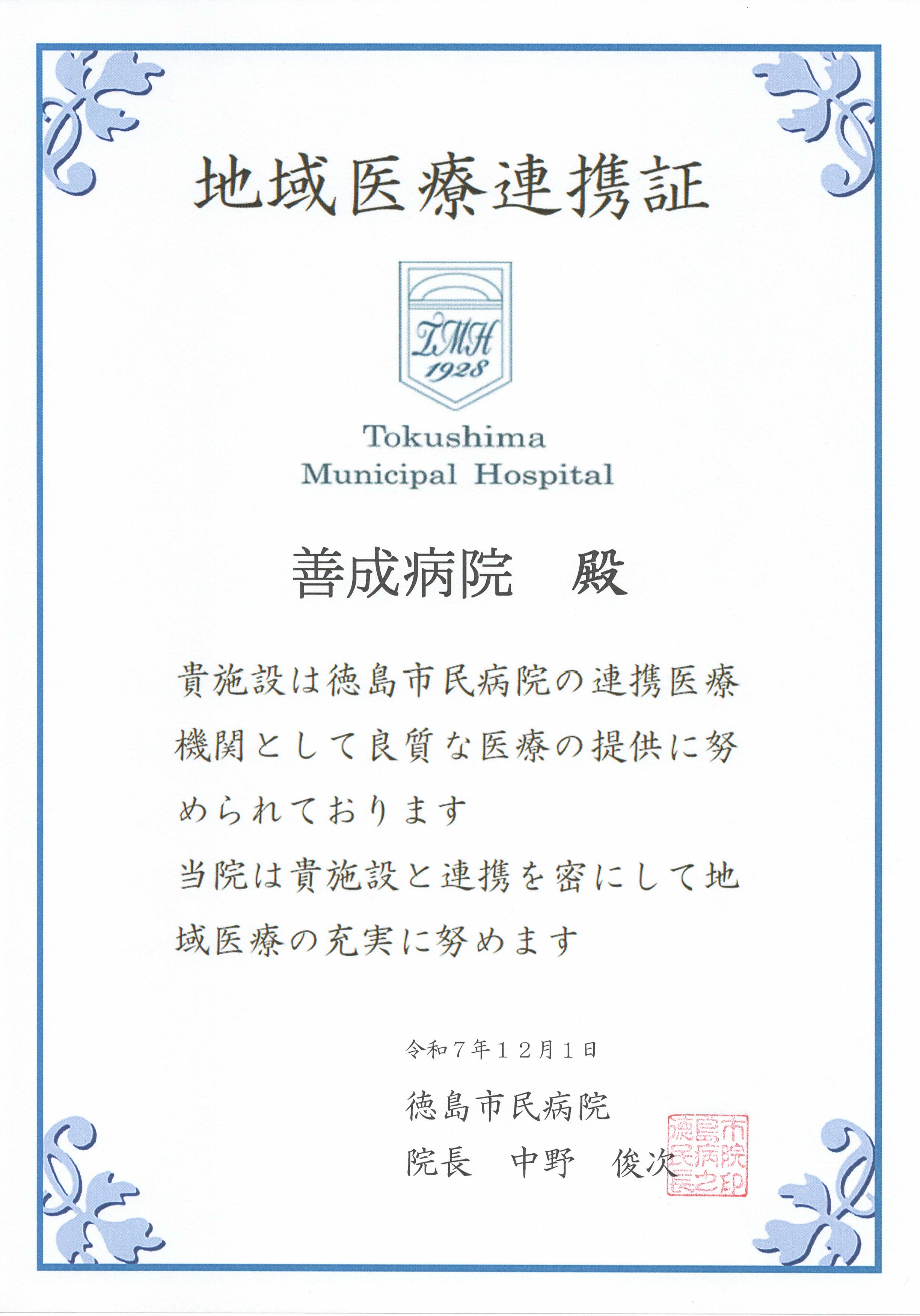 地域医療連携証

TMH
1928

Tokushima
Municipal Hospital

善成病院 殿

貴施設は徳島市民病院の連携医療機関として良質な医療の提供に努められております

当院は貴施設と連携を密にして地域医療の充実に努めます

令和7年12月1日

徳島市民病院
院長 中野 俊次

徳島市民病院長之印